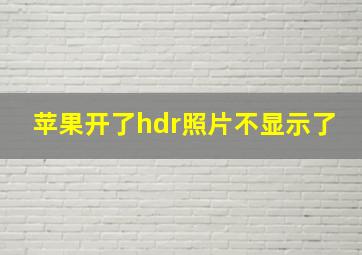 苹果开了hdr照片不显示了